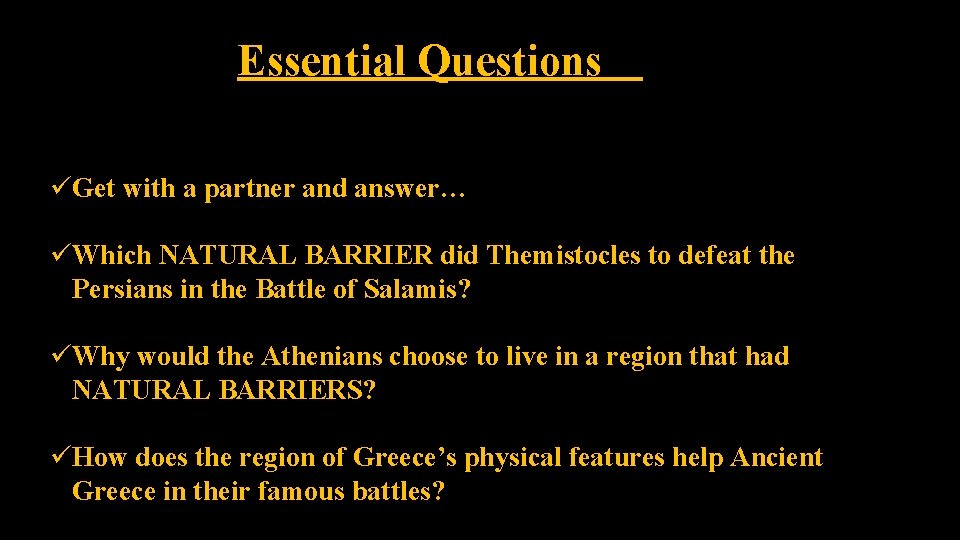 Essential Questions

✓Get with a partner and answer…

✓Which NATURAL BARRIER did Themistocles to defeat the Persians in the Battle of Salamis?

✓Why would the Athenians choose to live in a region that had NATURAL BARRIERS?

✓How does the region of Greece’s physical features help Ancient Greece in their famous battles?